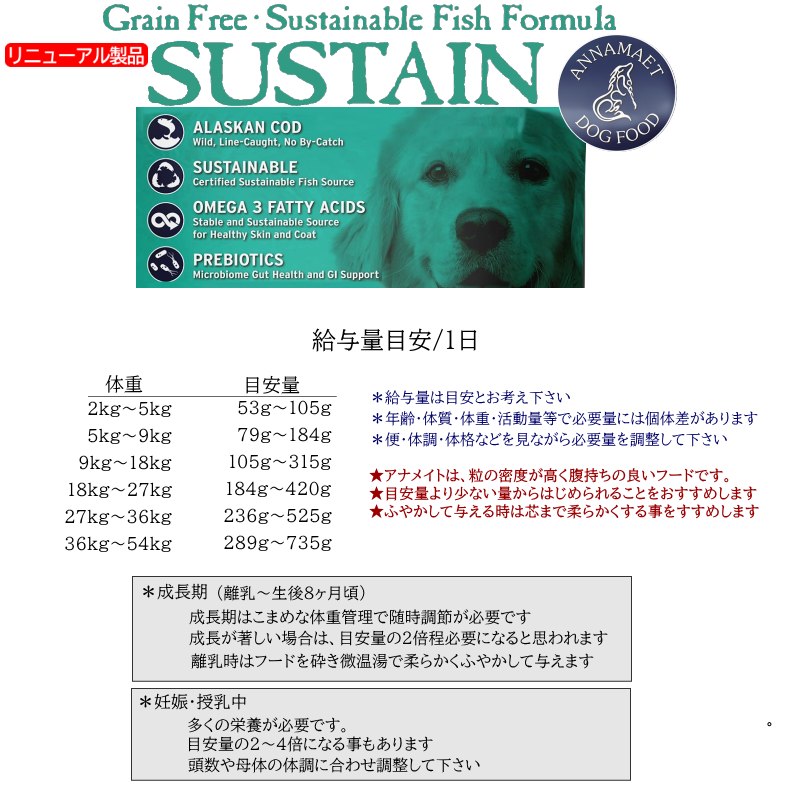 Grain Free · Sustainable Fish Formula

リニューアル製品

SUSTAIN

ANNAMAET DOG FOOD

ALASKAN COD
Wild, Line-Caught, No By-Catch

SUSTAINABLE
Certified Sustainable Fish Source

OMEGA 3 FATTY ACIDS
Stable and Sustainable Source for Healthy Skin and Coat

PREBIOTICS
Microbiome Gut Health and GI Support

給与量目安/1日

| 体重 | 目安量 |
|---|---|
| 2kg～5kg | 53g～105g |
| 5kg～9kg | 79g～184g |
| 9kg～18kg | 105g～315g |
| 18kg～27kg | 184g～420g |
| 27kg～36kg | 236g～525g |
| 36kg～54kg | 289g～735g |

＊給与量は目安とお考え下さい
＊年齢･体質･体重･活動量等で必要量には個体差があります
＊便･体調･体格などを見ながら必要量を調整して下さい

★アナメイトは、粒の密度が高く腹持ちの良いフードです。
★目安量より少ない量からはじめられることをおすすめします
★ふやかして与える時は芯まで柔らかくする事をすすめします

＊成長期（離乳～生後8ヶ月頃）
成長期はこまめな体重管理で随時調節が必要です
成長が著しい場合は、目安量の2倍程必要になると思われます
離乳時はフードを砕き微温湯で柔らかくふやかして与えます

＊妊娠･授乳中
多くの栄養が必要です。
目安量の2～4倍になる事もあります
頭数や母体の体調に合わせ調整して下さい

。